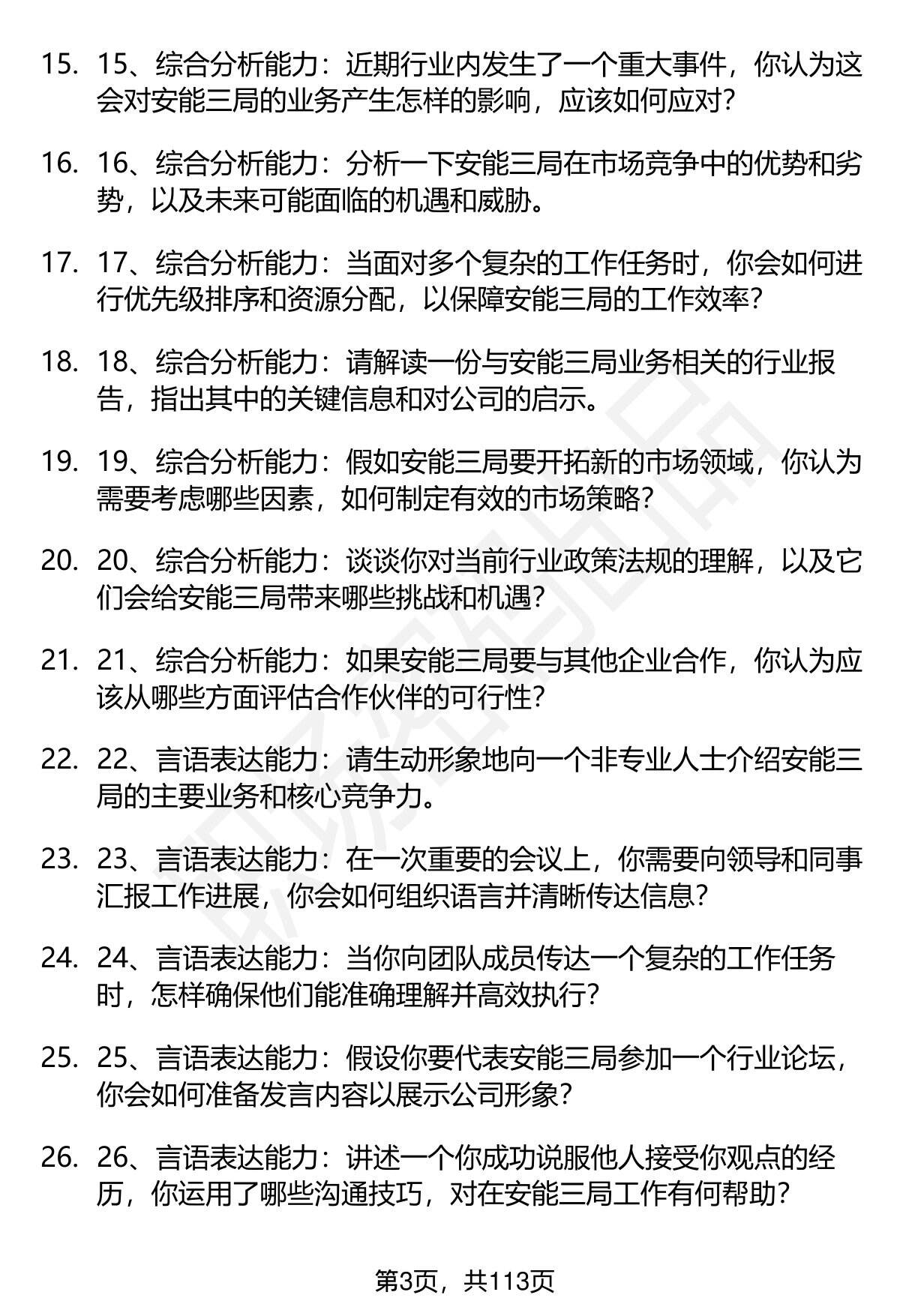 15. 15、综合分析能力：近期行业内发生了一个重大事件，你认为这会对安能三局的业务产生怎样的影响，应该如何应对？

16. 16、综合分析能力：分析一下安能三局在市场竞争中的优势和劣势，以及未来可能面临的机遇和威胁。

17. 17、综合分析能力：当面对多个复杂的工作任务时，你会如何进行优先级排序和资源分配，以保障安能三局的工作效率？

18. 18、综合分析能力：请解读一份与安能三局业务相关的行业报告，指出其中的关键信息和对公司的启示。

19. 19、综合分析能力：假如安能三局要开拓新的市场领域，你认为需要考虑哪些因素，如何制定有效的市场策略？

20. 20、综合分析能力：谈谈你对当前行业政策法规的理解，以及它们会给安能三局带来哪些挑战和机遇？

21. 21、综合分析能力：如果安能三局要与其他企业合作，你认为应该从哪些方面评估合作伙伴的可行性？

22. 22、言语表达能力：请生动形象地向一个非专业人士介绍安能三局的主要业务和核心竞争力。

23. 23、言语表达能力：在一次重要的会议上，你需要向领导和同事汇报工作进展，你会如何组织语言并清晰传达信息？

24. 24、言语表达能力：当你向团队成员传达一个复杂的工作任务时，怎样确保他们能准确理解并高效执行？

25. 25、言语表达能力：假设你要代表安能三局参加一个行业论坛，你会如何准备发言内容以展示公司形象？

26. 26、言语表达能力：讲述一个你成功说服他人接受你观点的经历，你运用了哪些沟通技巧，对在安能三局工作有何帮助？

第3页，共113页